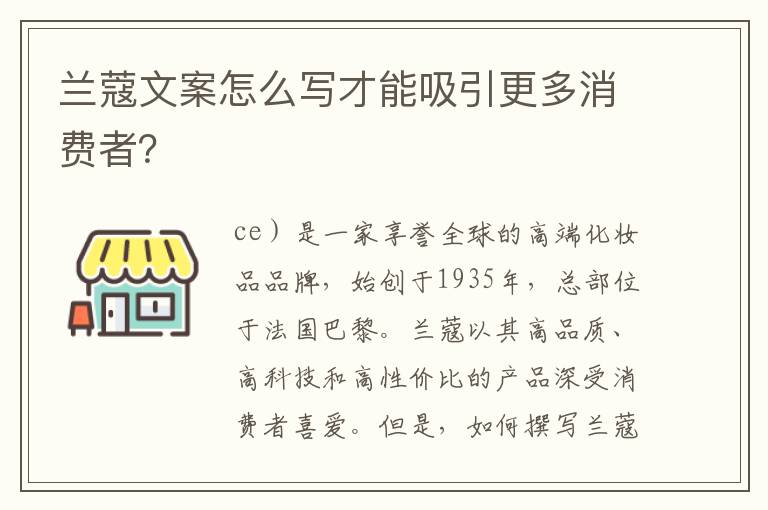 兰蔻文案怎么写才能吸引更多消费者?

ce）是一家享誉全球的高端化妆品品牌，始创于1935年，总部位于法国巴黎。兰蔻以其高品质、高科技和高性价比的产品深受消费者喜爱。但是，如何撰写兰蔻